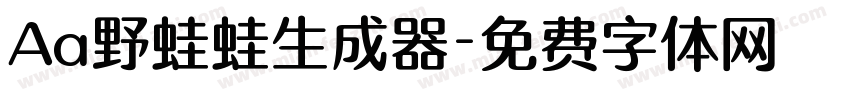 Aa野蛙蛙生成器-免费字体网